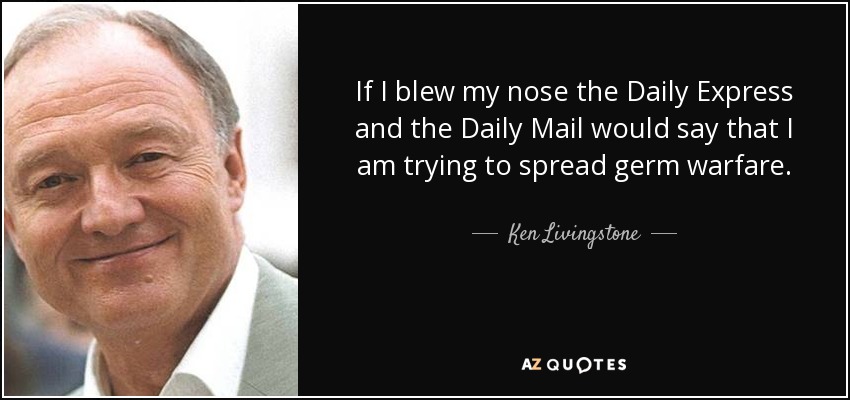 If I blew my nose the Daily Express and the Daily Mail would say that I am trying to spread germ warfare.

— Ken Livingstone —

AZ QUOTES